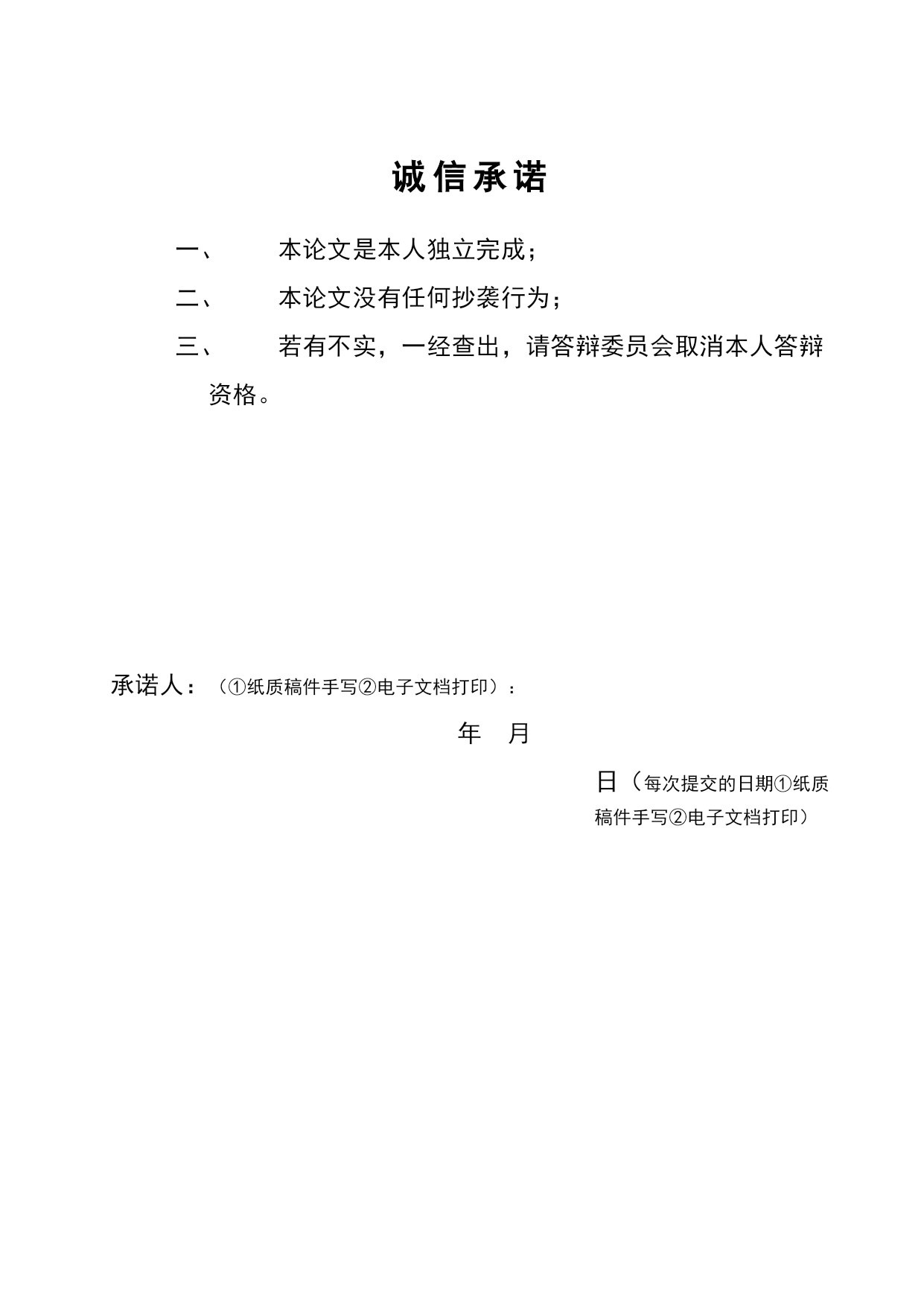 诚信承诺

一、 本论文是本人独立完成；

二、 本论文没有任何抄袭行为；

三、 若有不实，一经查出，请答辩委员会取消本人答辩资格。

承诺人：（①纸质稿件手写②电子文档打印）：

年 月

日（每次提交的日期①纸质稿件手写②电子文档打印）